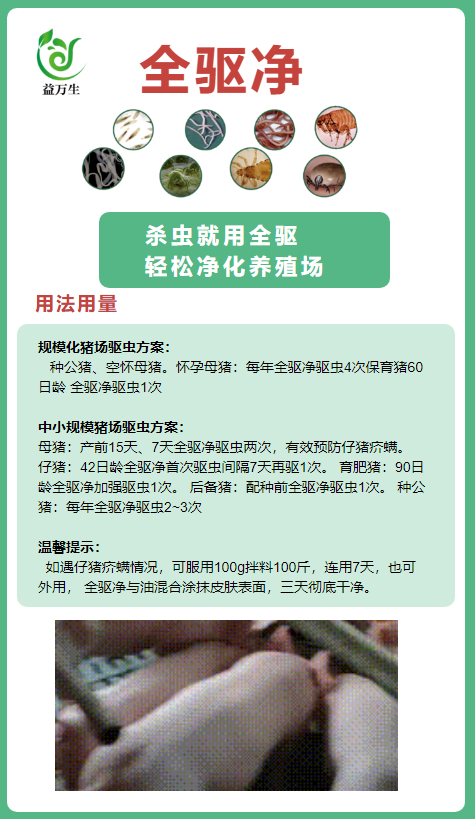 益万生

全驱净

杀虫就用全驱
轻松净化养殖场

用法用量

规模化猪场驱虫方案：

种公猪、空怀母猪。怀孕母猪：每年全驱净驱虫4次保育猪60日龄 全驱净驱虫1次

中小规模猪场驱虫方案：

母猪：产前15天、7天全驱净驱虫两次，有效预防仔猪疥螨。仔猪：42日龄全驱净首次驱虫间隔7天再驱1次。 育肥猪：90日龄全驱净加强驱虫1次。 后备猪：配种前全驱净驱虫1次。 种公猪：每年全驱净驱虫2~3次

温馨提示：

如遇仔猪疥螨情况，可服用100g拌料100斤，连用7天，也可外用， 全驱净与油混合涂抹皮肤表面，三天彻底干净。